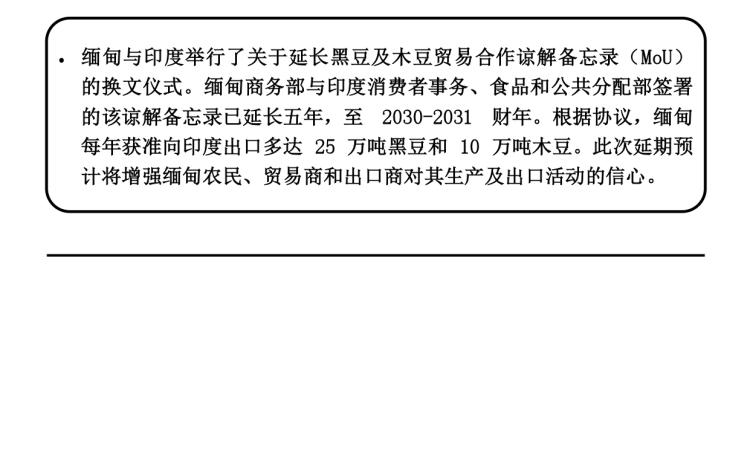 • 缅甸与印度举行了关于延长黑豆及木豆贸易合作谅解备忘录（MoU）的换文仪式。缅甸商务部与印度消费者事务、食品和公共分配部签署的该谅解备忘录已延长五年，至2030-2031财年。根据协议，缅甸每年获准向印度出口多达25万吨黑豆和10万吨木豆。此次延期预计将增强缅甸农民、贸易商和出口商对其生产及出口活动的信心。